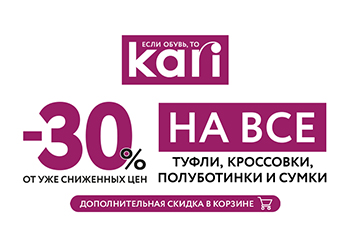 ЕСЛИ ОБУВЬ, ТО
kari

-30%
ОТ УЖЕ СНИЖЕННЫХ ЦЕН

НА ВСЕ
ТУФЛИ, КРОССОВКИ, ПОЛУБОТИНКИ И СУМКИ

ДОПОЛНИТЕЛЬНАЯ СКИДКА В КОРЗИНЕ